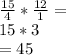 $\frac{15}{4} * \frac{12}{1} =$
$15 * 3$
$= 45$